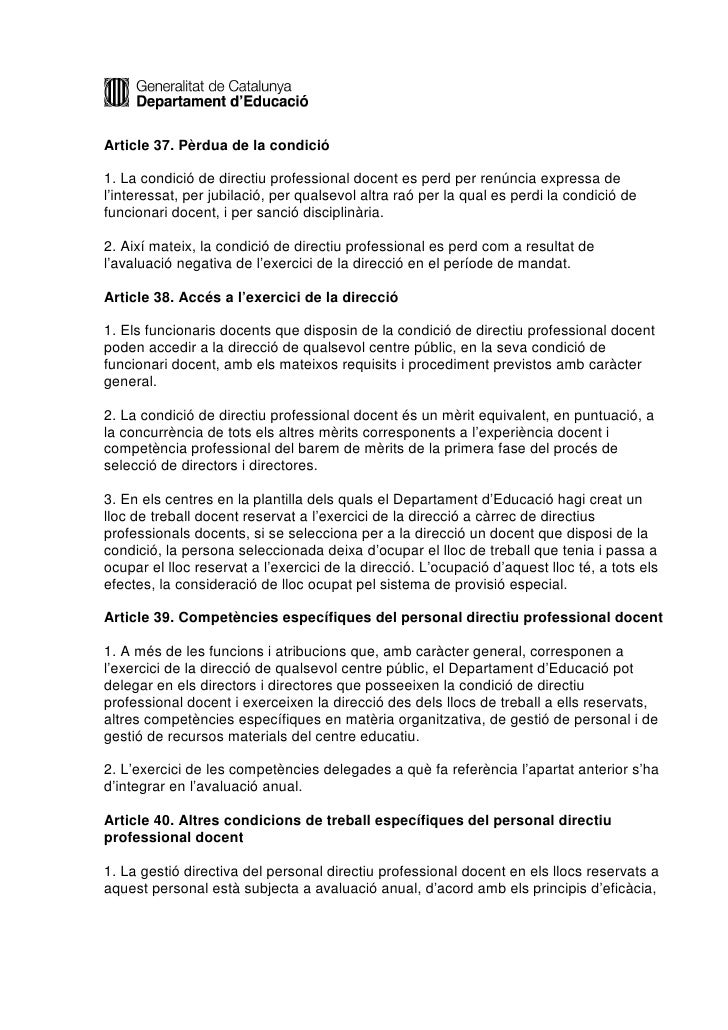 Generalitat de Catalunya
Departament d'Educació

Article 37. Pèrdua de la condició

1. La condició de directiu professional docent es perd per renúncia expressa de l'interessat, per jubilació, per qualsevol altra raó per la qual es perdi la condició de funcionari docent, i per sanció disciplinària.

2. Així mateix, la condició de directiu professional es perd com a resultat de l'avaluació negativa de l'exercici de la direcció en el període de mandat.

Article 38. Accés a l'exercici de la direcció

1. Els funcionaris docents que disposin de la condició de directiu professional docent poden accedir a la direcció de qualsevol centre públic, en la seva condició de funcionari docent, amb els mateixos requisits i procediment previstos amb caràcter general.

2. La condició de directiu professional docent és un mèrit equivalent, en puntuació, a la concurrència de tots els altres mèrits corresponents a l'experiència docent i competència professional del barem de mèrits de la primera fase del procés de selecció de directors i directores.

3. En els centres en la plantilla dels quals el Departament d'Educació hagi creat un lloc de treball docent reservat a l'exercici de la direcció a càrrec de directius professionals docents, si se selecciona per a la direcció un docent que disposi de la condició, la persona seleccionada deixa d'ocupar el lloc de treball que tenia i passa a ocupar el lloc reservat a l'exercici de la direcció. L'ocupació d'aquest lloc té, a tots els efectes, la consideració de lloc ocupat pel sistema de provisió especial.

Article 39. Competències específiques del personal directiu professional docent

1. A més de les funcions i atribucions que, amb caràcter general, corresponen a l'exercici de la direcció de qualsevol centre públic, el Departament d'Educació pot delegar en els directors i directores que posseeixen la condició de directiu professional docent i exerceixen la direcció des dels llocs de treball a ells reservats, altres competències específiques en matèria organitzativa, de gestió de personal i de gestió de recursos materials del centre educatiu.

2. L'exercici de les competències delegades a què fa referència l'apartat anterior s'ha d'integrar en l'avaluació anual.

Article 40. Altres condicions de treball específiques del personal directiu professional docent

1. La gestió directiva del personal directiu professional docent en els llocs reservats a aquest personal està subjecta a avaluació anual, d'acord amb els principis d'eficàcia,